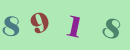 8 9 1 8